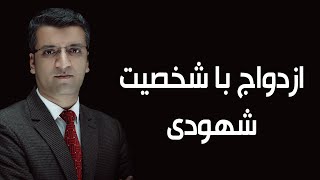 ازدواج با شخصیت
شهودی